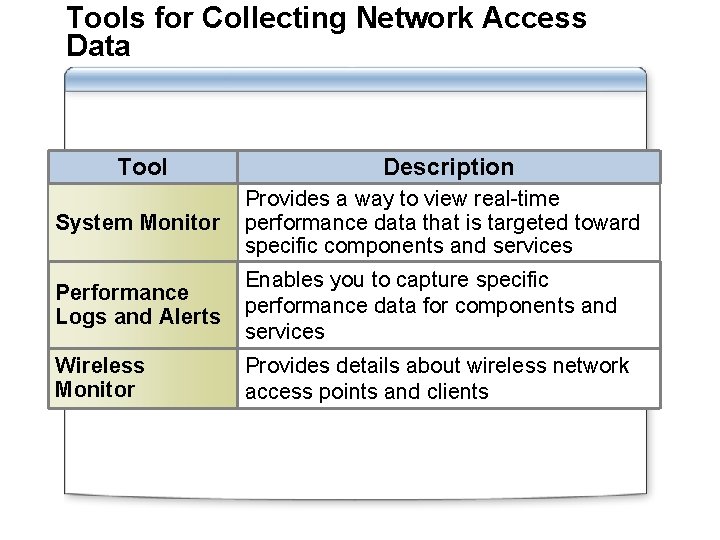 Tools for Collecting Network Access Data

| Tool | Description |
|---|---|
| System Monitor | Provides a way to view real-time performance data that is targeted toward specific components and services |
| Performance Logs and Alerts | Enables you to capture specific performance data for components and services |
| Wireless Monitor | Provides details about wireless network access points and clients |